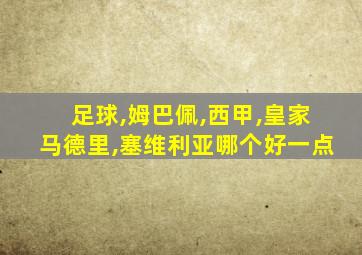 足球,姆巴佩,西甲,皇家马德里,塞维利亚哪个好一点